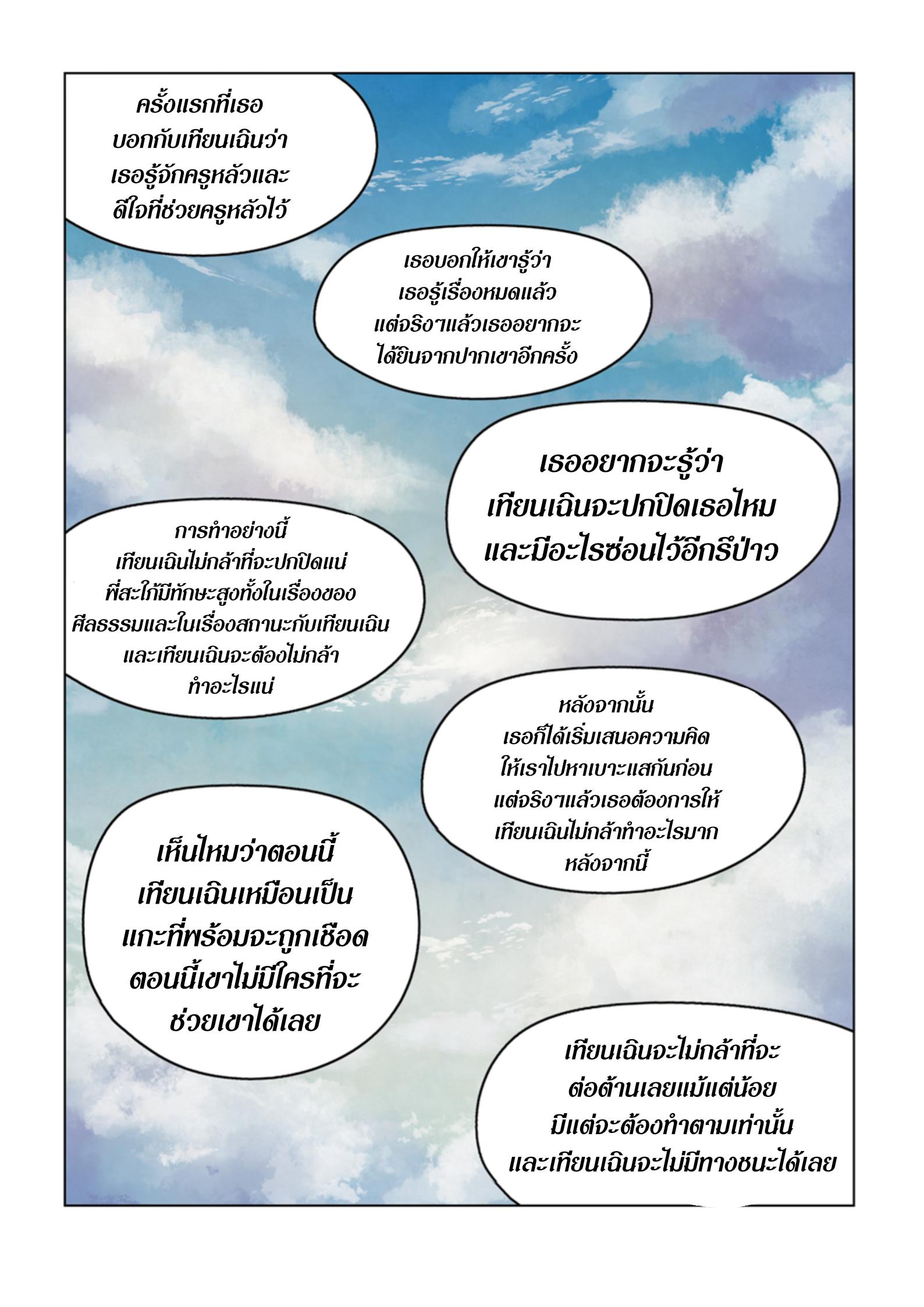 ครั้งแรกที่เธอ
บอกกับเทียนเฉินว่า
เธอรู้จักครูหลัวและ
ดีใจที่ช่วยครูหลัวไว้

เธอบอกให้เขารู้ว่า
เธอรู้เรื่องหมดแล้ว
แต่จริงๆแล้วเธออยากจะ
ได้ยินจากปากเขาอีกครั้ง

เธออยากจะรู้ว่า
เทียนเฉินจะปกปิดเธอไหม
และมีอะไรซ่อนไว้อีกรึป่าว

การทำอย่างนี้
เทียนเฉินไม่กล้าที่จะปกปิดแน่
พี่สะใภ้มีทักษะสูงทั้งในเรื่องของ
ศีลธรรมและในเรื่องสถานะกับเทียนเฉิน
และเทียนเฉินจะต้องไม่กล้า
ทำอะไรแน่

หลังจากนั้น
เธอก็ได้เริ่มเสนอความคิด
ให้เราไปหาเบาะแสกันก่อน
แต่จริงๆแล้วเธอต้องการให้
เทียนเฉินไม่กล้าทำอะไรมาก
หลังจากนี้

เห็นไหมว่าตอนนี้
เทียนเฉินเหมือนเป็น
แกะที่พร้อมจะถูกเชือด
ตอนนี้เขาไม่มีใครที่จะ
ช่วยเขาได้เลย

เทียนเฉินจะไม่กล้าที่จะ
ต่อต้านเลยแม้แต่น้อย
มีแต่จะต้องทำตามเท่านั้น
และเทียนเฉินจะไม่มีทางชนะได้เลย